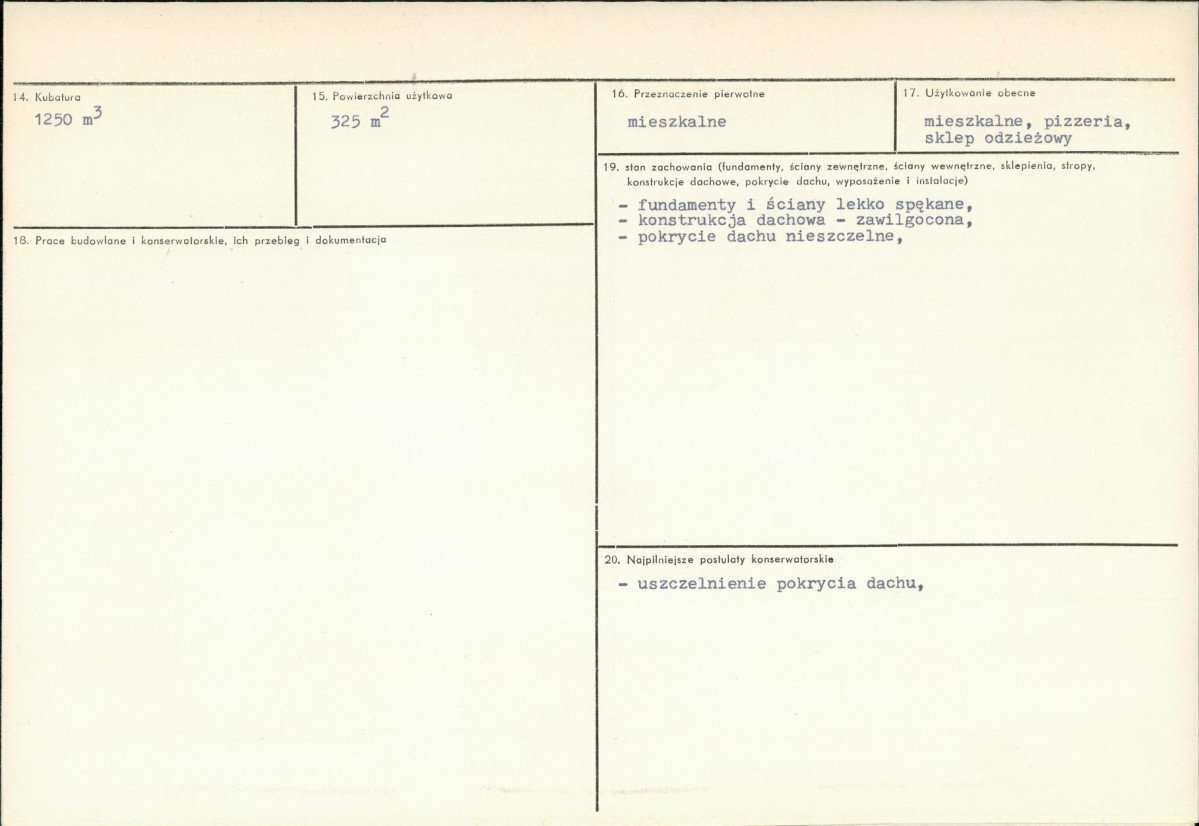 14. Kubatura
1250 $m^3$

15. Powierzchnia użytkowa
325 $m^2$

18. Prace budowlane i konserwatorskie, ich przebieg i dokumentacja

16. Przeznaczenie pierwotne
mieszkalne

17. Użytkowanie obecne
mieszkalne, pizzeria, sklep odzieżowy

19. stan zachowania (fundamenty, ściany zewnętrzne, ściany wewnętrzne, sklepienia, stropy, konstrukcje dachowe, pokrycie dachu, wyposażenie i instalacje)

- fundamenty i ściany lekko spękane,
- konstrukcja dachowa - zawilgocona,
- pokrycie dachu nieszczelne,

20. Najpilniejsze postulaty konserwatorskie

- uszczelnienie pokrycia dachu,